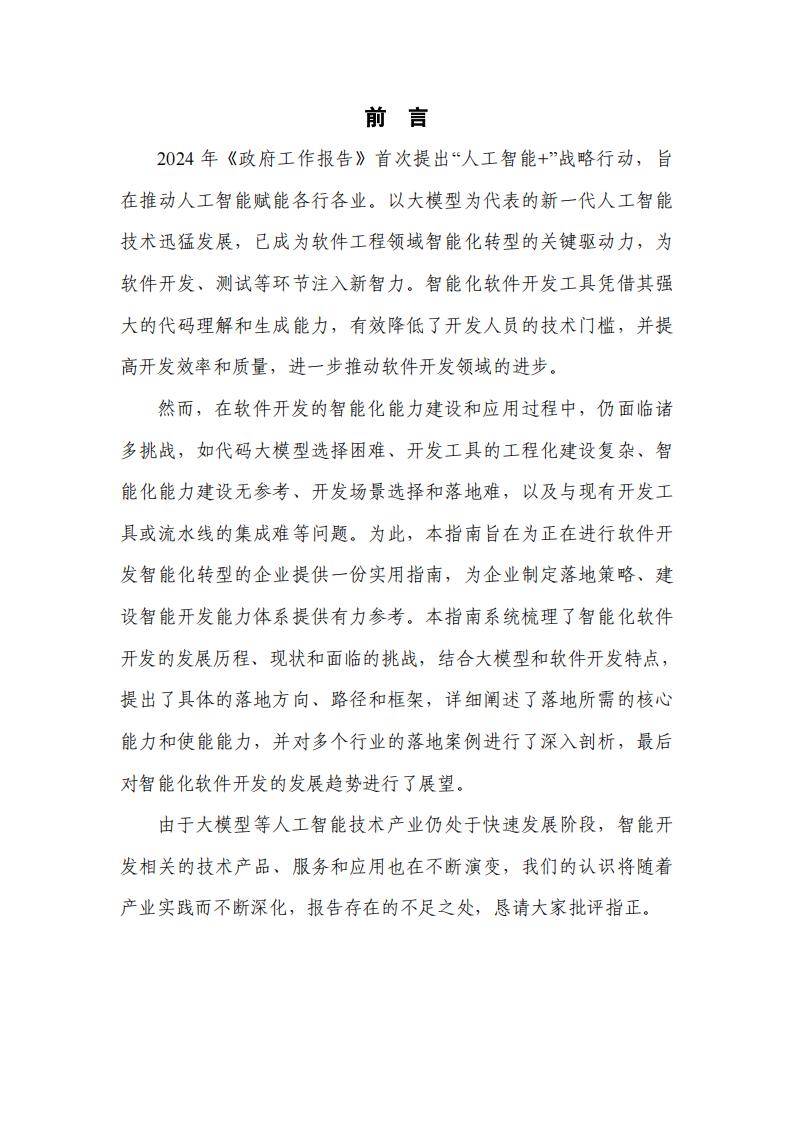 前 言

2024年《政府工作报告》首次提出“人工智能+”战略行动，旨在推动人工智能赋能各行各业。以大模型为代表的新一代人工智能技术迅猛发展，已成为软件工程领域智能化转型的关键驱动力，为软件开发、测试等环节注入新智力。智能化软件开发工具凭借其强大的代码理解和生成能力，有效降低了开发人员的技术门槛，并提高开发效率和质量，进一步推动软件开发领域的进步。

然而，在软件开发的智能化能力建设和应用过程中，仍面临诸多挑战，如代码大模型选择困难、开发工具的工程化建设复杂、智能化能力建设无参考、开发场景选择和落地难，以及与现有开发工具或流水线的集成难等问题。为此，本指南旨在为正在进行软件开发智能化转型的企业提供一份实用指南，为企业制定落地策略、建设智能开发能力体系提供有力参考。本指南系统梳理了智能化软件开发的发展历程、现状和面临的挑战，结合大模型和软件开发特点，提出了具体的落地方向、路径和框架，详细阐述了落地所需的核心能力和使能能力，并对多个行业的落地案例进行了深入剖析，最后对智能化软件开发的发展趋势进行了展望。

由于大模型等人工智能技术产业仍处于快速发展阶段，智能开发相关的技术产品、服务和应用也在不断演变，我们的认识将随着产业实践而不断深化，报告存在的不足之处，恳请大家批评指正。